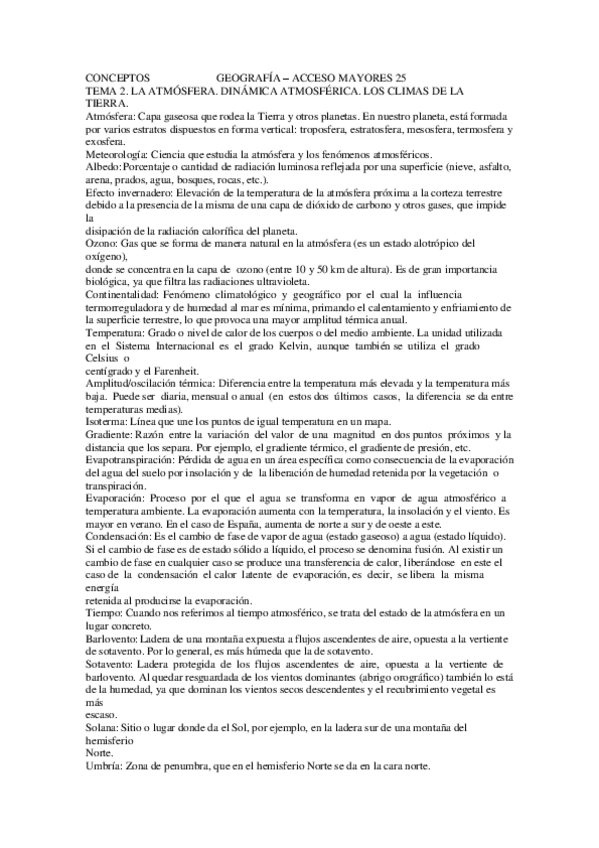 CONCEPTOS GEOGRAFÍA – ACCESO MAYORES 25
TEMA 2. LA ATMÓSFERA. DINÁMICA ATMOSFÉRICA. LOS CLIMAS DE LA TIERRA.

Atmósfera: Capa gaseosa que rodea la Tierra y otros planetas. En nuestro planeta, está formada por varios estratos dispuestos en forma vertical: troposfera, estratosfera, mesosfera, termosfera y exosfera.

Meteorología: Ciencia que estudia la atmósfera y los fenómenos atmosféricos.

Albedo: Porcentaje o cantidad de radiación luminosa reflejada por una superficie (nieve, asfalto, arena, prados, agua, bosques, rocas, etc.).

Efecto invernadero: Elevación de la temperatura de la atmósfera próxima a la corteza terrestre debido a la presencia de la misma de una capa de dióxido de carbono y otros gases, que impide la disipación de la radiación calorífica del planeta.

Ozono: Gas que se forma de manera natural en la atmósfera (es un estado alotrópico del oxígeno), donde se concentra en la capa de ozono (entre 10 y 50 km de altura). Es de gran importancia biológica, ya que filtra las radiaciones ultravioleta.

Continentalidad: Fenómeno climatológico y geográfico por el cual la influencia termorreguladora y de humedad al mar es mínima, primando el calentamiento y enfriamiento de la superficie terrestre, lo que provoca una mayor amplitud térmica anual.

Temperatura: Grado o nivel de calor de los cuerpos o del medio ambiente. La unidad utilizada en el Sistema Internacional es el grado Kelvin, aunque también se utiliza el grado Celsius o centígrado y el Farenheit.

Amplitud/oscilación térmica: Diferencia entre la temperatura más elevada y la temperatura más baja. Puede ser diaria, mensual o anual (en estos dos últimos casos, la diferencia se da entre temperaturas medias).

Isoterma: Línea que une los puntos de igual temperatura en un mapa.

Gradiente: Razón entre la variación del valor de una magnitud en dos puntos próximos y la distancia que los separa. Por ejemplo, el gradiente térmico, el gradiente de presión, etc.

Evapotranspiración: Pérdida de agua en un área específica como consecuencia de la evaporación del agua del suelo por insolación y de la liberación de humedad retenida por la vegetación o transpiración.

Evaporación: Proceso por el que el agua se transforma en vapor de agua atmosférico a temperatura ambiente. La evaporación aumenta con la temperatura, la insolación y el viento. Es mayor en verano. En el caso de España, aumenta de norte a sur y de oeste a este.

Condensación: Es el cambio de fase de vapor de agua (estado gaseoso) a agua (estado líquido). Si el cambio de fase es de estado sólido a líquido, el proceso se denomina fusión. Al existir un cambio de fase en cualquier caso se produce una transferencia de calor, liberándose en este el caso de la condensación el calor latente de evaporación, es decir, se libera la misma energía retenida al producirse la evaporación.

Tiempo: Cuando nos referimos al tiempo atmosférico, se trata del estado de la atmósfera en un lugar concreto.

Barlovento: Ladera de una montaña expuesta a flujos ascendentes de aire, opuesta a la vertiente de sotavento. Por lo general, es más húmeda que la de sotavento.

Sotavento: Ladera protegida de los flujos ascendentes de aire, opuesta a la vertiente de barlovento. Al quedar resguardada de los vientos dominantes (abrigo orográfico) también lo está de la humedad, ya que dominan los vientos secos descendentes y el recubrimiento vegetal es más escaso.

Solana: Sitio o lugar donde da el Sol, por ejemplo, en la ladera sur de una montaña del hemisferio Norte.

Umbría: Zona de penumbra, que en el hemisferio Norte se da en la cara norte.